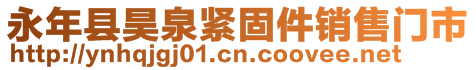 永年县昊泉紧固件销售门市
http://ynhqjgj01.cn.coovee.net